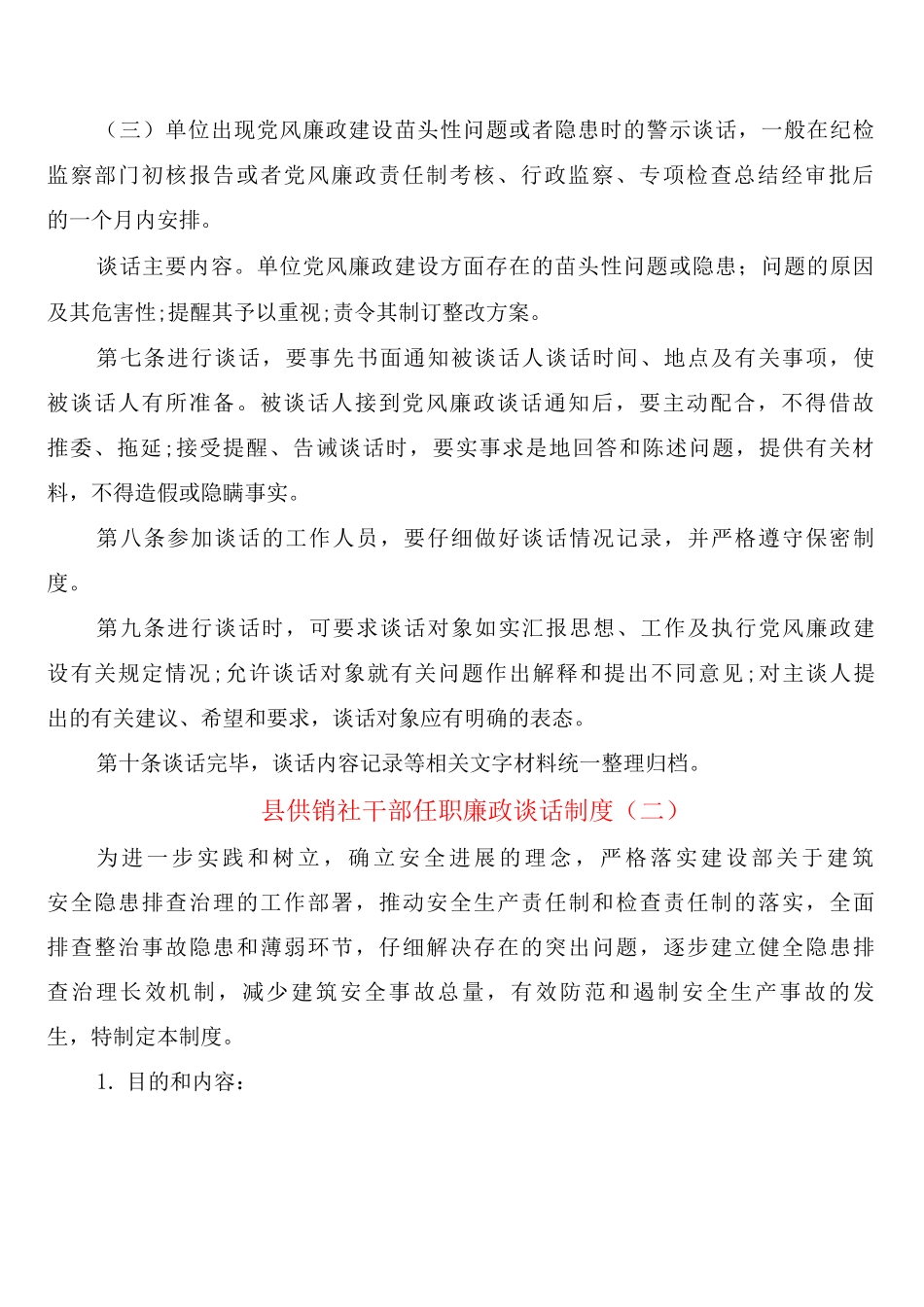 （三）单位出现党风廉政建设苗头性问题或者隐患时的警示谈话，一般在纪检监察部门初核报告或者党风廉政责任制考核、行政监察、专项检查总结经审批后的一个月内安排。

谈话主要内容。单位党风廉政建设方面存在的苗头性问题或隐患；问题的原因及其危害性;提醒其予以重视;责令其制订整改方案。

第七条进行谈话，要事先书面通知被谈话人谈话时间、地点及有关事项，使被谈话人有所准备。被谈话人接到党风廉政谈话通知后，要主动配合，不得借故推委、拖延;接受提醒、告诫谈话时，要实事求是地回答和陈述问题，提供有关材料，不得造假或隐瞒事实。

第八条参加谈话的工作人员，要仔细做好谈话情况记录，并严格遵守保密制度。

第九条进行谈话时，可要求谈话对象如实汇报思想、工作及执行党风廉政建设有关规定情况;允许谈话对象就有关问题作出解释和提出不同意见;对主谈人提出的有关建议、希望和要求，谈话对象应有明确的表态。

第十条谈话完毕，谈话内容记录等相关文字材料统一整理归档。

县供销社干部任职廉政谈话制度（二）

为进一步实践和树立，确立安全进展的理念，严格落实建设部关于建筑安全隐患排查治理的工作部署，推动安全生产责任制和检查责任制的落实，全面排查整治事故隐患和薄弱环节，仔细解决存在的突出问题，逐步建立健全隐患排查治理长效机制，减少建筑安全事故总量，有效防范和遏制安全生产事故的发生，特制定本制度。

1. 目的和内容：